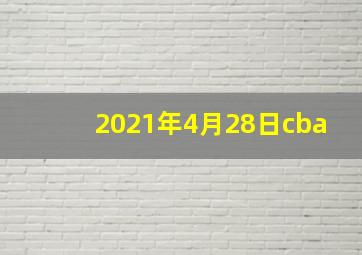 2021年4月28日cba